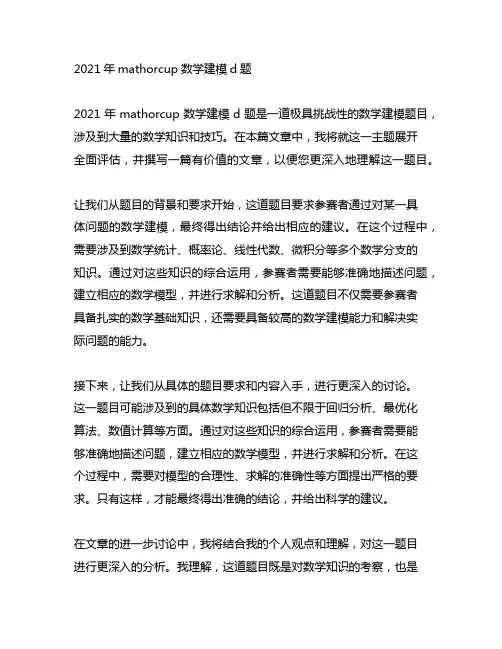 2021 年 mathorcup 数学建模 d 题

2021 年 mathorcup 数学建模 d 题是一道极具挑战性的数学建模题目，涉及到大量的数学知识和技巧。在本篇文章中，我将就这一主题展开全面评估，并撰写一篇有价值的文章，以便您更深入地理解这一题目。

让我们从题目的背景和要求开始，这道题目要求参赛者通过对某一具体问题的数学建模，最终得出结论并给出相应的建议。在这个过程中，需要涉及到数学统计、概率论、线性代数、微积分等多个数学分支的知识。通过对这些知识的综合运用，参赛者需要能够准确地描述问题，建立相应的数学模型，并进行求解和分析。这道题目不仅需要参赛者具备扎实的数学基础知识，还需要具备较高的数学建模能力和解决实际问题的能力。

接下来，让我们从具体的题目要求和内容入手，进行更深入的讨论。这一题目可能涉及到的具体数学知识包括但不限于回归分析、最优化算法、数值计算等方面。通过对这些知识的综合运用，参赛者需要能够准确地描述问题，建立相应的数学模型，并进行求解和分析。在这个过程中，需要对模型的合理性、求解的准确性等方面提出严格的要求。只有这样，才能最终得出准确的结论，并给出科学的建议。

在文章的进一步讨论中，我将结合我的个人观点和理解，对这一题目进行更深入的分析。我理解，这道题目既是对数学知识的考察，也是